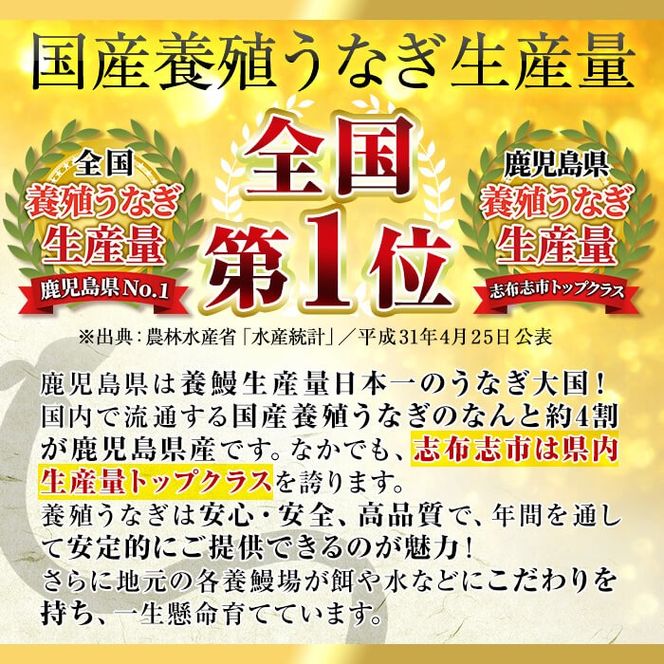 国産養殖うなぎ生産量

全国
養殖うなぎ
生産量
鹿児島県No.1

全国
第1位

鹿児島県
養殖うなぎ
生産量
志布志市トップクラス

※出典：農林水産省「水産統計」／平成31年4月25日公表

鹿児島県は養鰻生産量日本一のうなぎ大国！国内で流通する国産養殖うなぎのなんと約4割が鹿児島県産です。なかでも、志布志市は県内生産量トップクラスを誇ります。
養殖うなぎは安心・安全、高品質で、年間を通して安定的にご提供できるのが魅力！
さらに地元の各養鰻場が餌や水などにこだわりを持ち、一生懸命育てています。